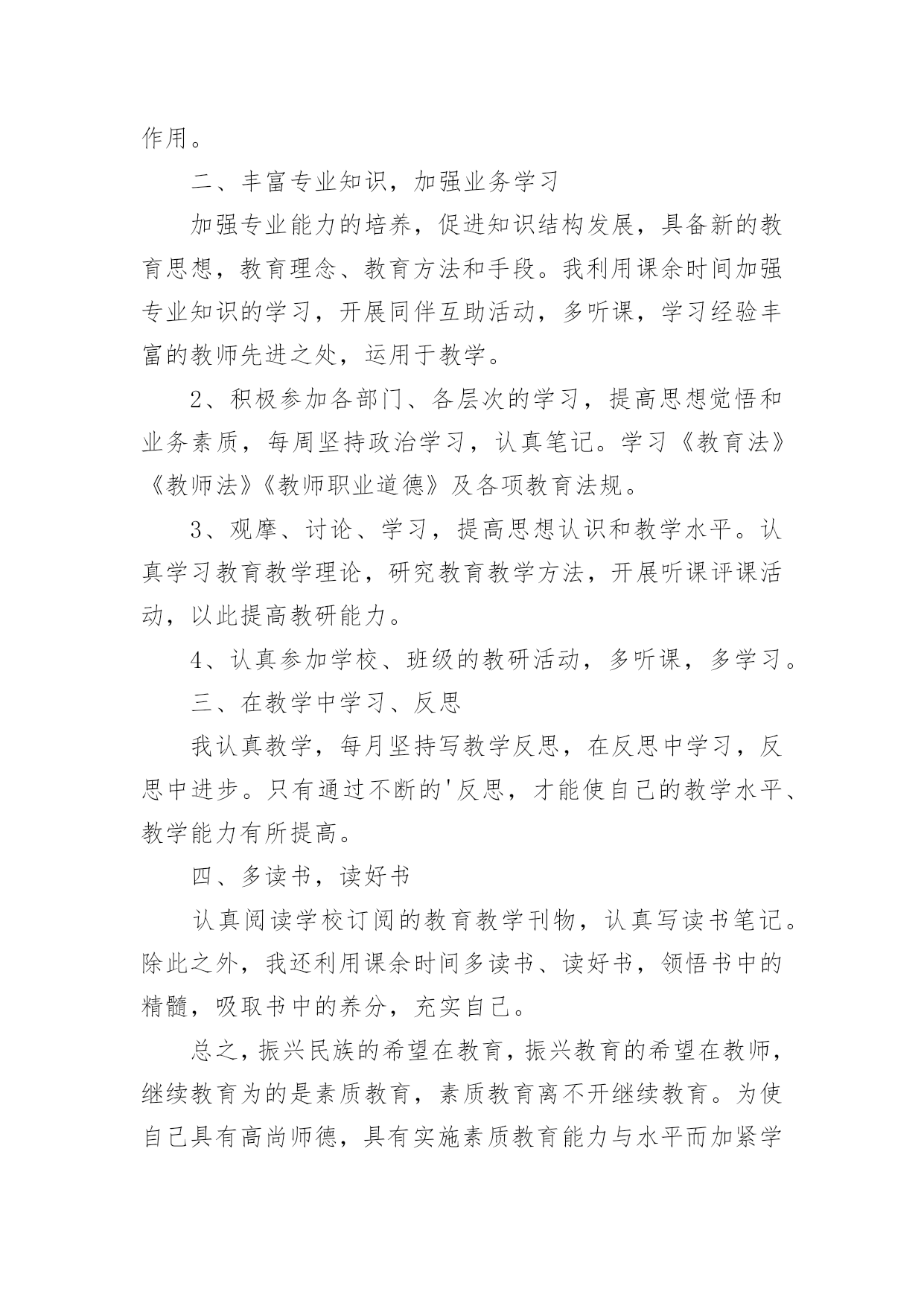 作用。

二、丰富专业知识，加强业务学习

加强专业能力的培养，促进知识结构发展，具备新的教育思想，教育理念、教育方法和手段。我利用课余时间加强专业知识的学习，开展同伴互助活动，多听课，学习经验丰富的教师先进之处，运用于教学。

2、积极参加各部门、各层次的学习，提高思想觉悟和业务素质，每周坚持政治学习，认真笔记。学习《教育法》《教师法》《教师职业道德》及各项教育法规。

3、观摩、讨论、学习，提高思想认识和教学水平。认真学习教育教学理论，研究教育教学方法，开展听课评课活动，以此提高教研能力。

4、认真参加学校、班级的教研活动，多听课，多学习。

三、在教学中学习、反思

我认真教学，每月坚持写教学反思，在反思中学习，反思中进步。只有通过不断的'反思，才能使自己的教学水平、教学能力有所提高。

四、多读书，读好书

认真阅读学校订阅的教育教学刊物，认真写读书笔记。除此之外，我还利用课余时间多读书、读好书，领悟书中的精髓，吸取书中的养分，充实自己。

总之，振兴民族的希望在教育，振兴教育的希望在教师，继续教育为的是素质教育，素质教育离不开继续教育。为使自己具有高尚师德，具有实施素质教育能力与水平而加紧学